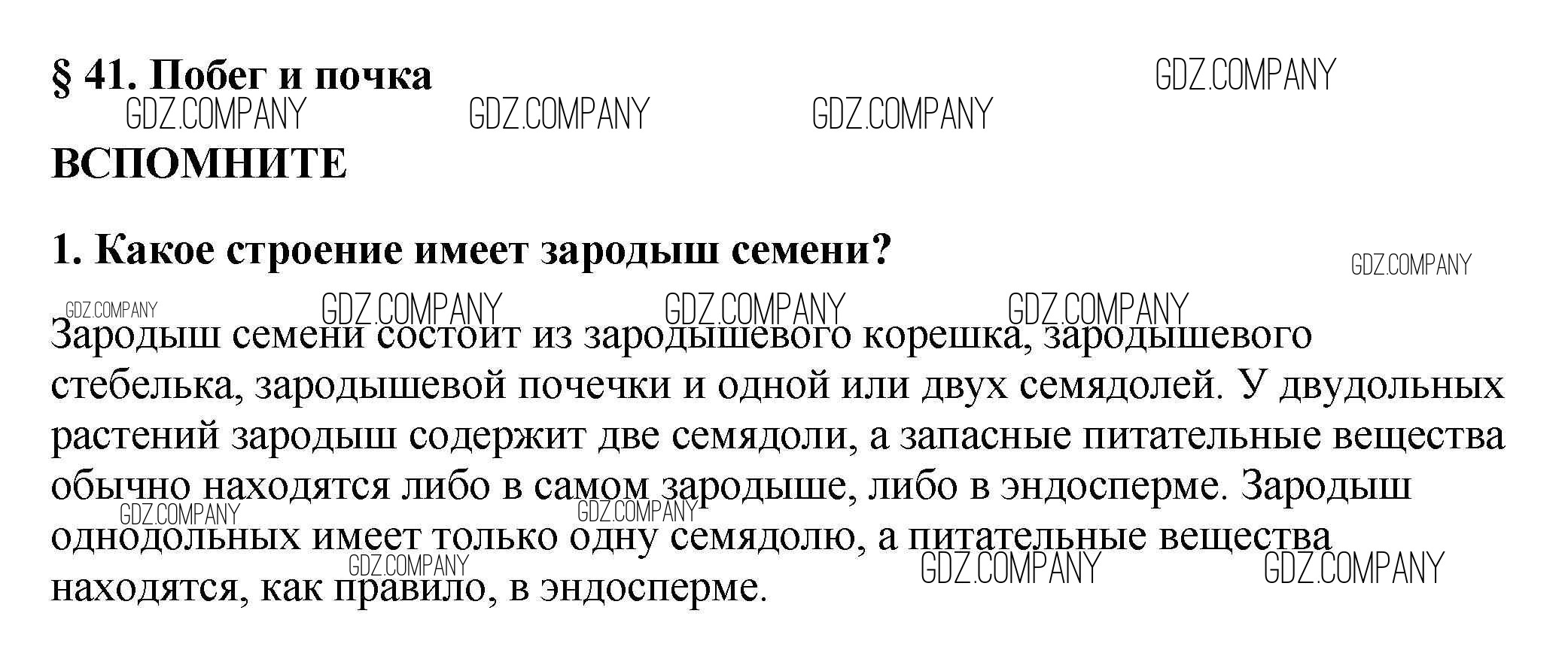 § 41. Побег и почка

ВСПОМНИТЕ

1. Какое строение имеет зародыш семени?

Зародыш семени состоит из зародышевого корешка, зародышевого стебелька, зародышевой почечки и одной или двух семядолей. У двудольных растений зародыш содержит две семядоли, а запасные питательные вещества обычно находятся либо в самом зародыше, либо в эндосперме. Зародыш однодольных имеет только одну семядолю, а питательные вещества находятся, как правило, в эндосперме.

GDZ.COMPANY